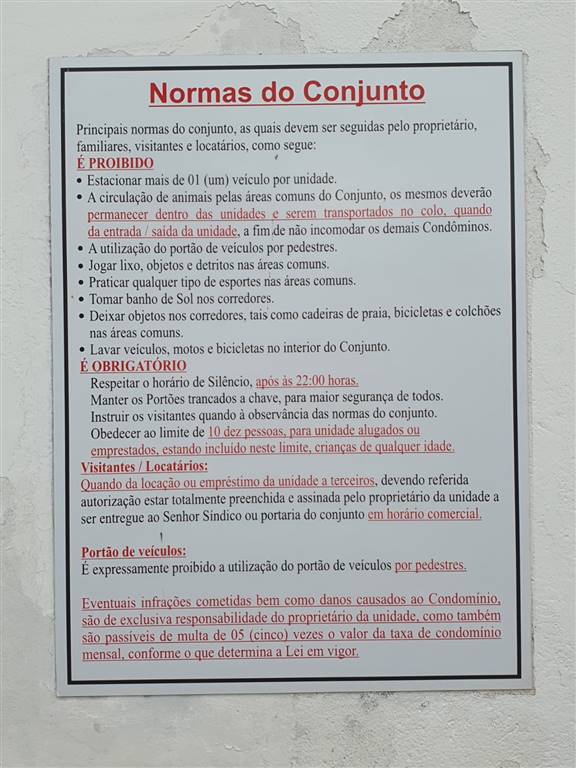 Normas do Conjunto

Principais normas do conjunto, as quais devem ser seguidas pelo proprietário, familiares, visitantes e locatários, como segue:

É PROIBIDO
• Estacionar mais de 01 (um) veículo por unidade.
• A circulação de animais pelas áreas comuns do Conjunto, os mesmos deverão permanecer dentro das unidades e serem transportados no colo, quando da entrada / saída da unidade, a fim de não incomodar os demais Condôminos.
• A utilização do portão de veículos por pedestres.
• Jogar lixo, objetos e detritos nas áreas comuns.
• Praticar qualquer tipo de esportes nas áreas comuns.
• Tomar banho de Sol nos corredores.
• Deixar objetos nos corredores, tais como cadeiras de praia, bicicletas e colchões nas áreas comuns.
• Lavar veículos, motos e bicicletas no interior do Conjunto.

É OBRIGATÓRIO
Respeitar o horário de Silêncio, após às 22:00 horas.
Manter os Portões trancados a chave, para maior segurança de todos.
Instruir os visitantes quando à observância das normas do conjunto.
Obedecer ao limite de 10 dez pessoas, para unidade alugados ou emprestados, estando incluído neste limite, crianças de qualquer idade.

Visitantes / Locatários:
Quando da locação ou empréstimo da unidade a terceiros, devendo referida autorização estar totalmente preenchida e assinada pelo proprietário da unidade a ser entregue ao Senhor Síndico ou portaria do conjunto em horário comercial.

Portão de veículos:
É expressamente proibido a utilização do portão de veículos por pedestres.

Eventuais infrações cometidas bem como danos causados ao Condomínio, são de exclusiva responsabilidade do proprietário da unidade, como também são passíveis de multa de 05 (cinco) vezes o valor da taxa de condomínio mensal, conforme o que determina a Lei em vigor.